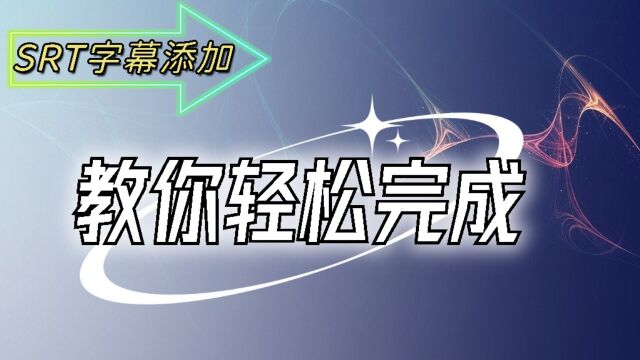 SRT字幕添加

教你轻松完成